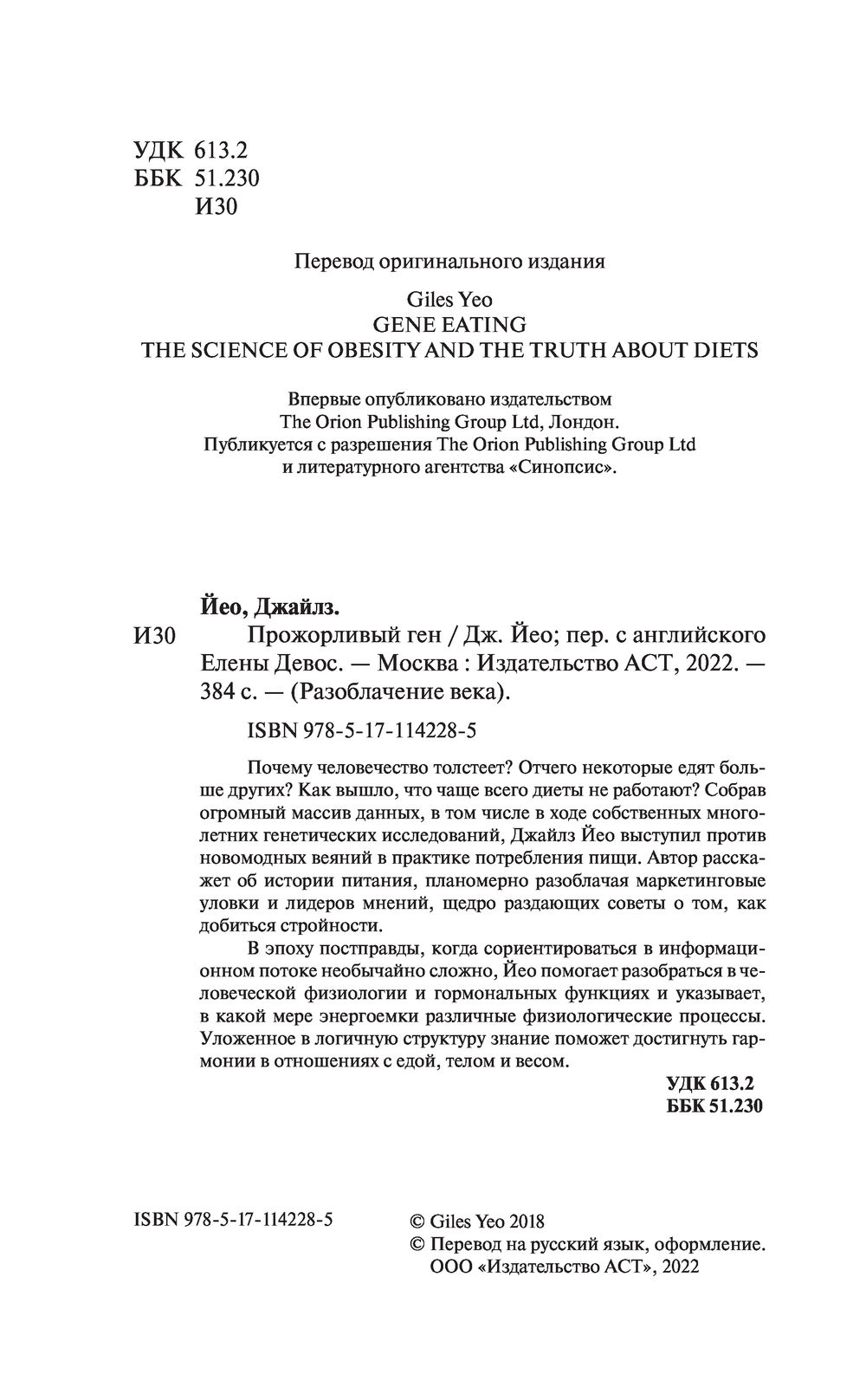 УДК 613.2
ББК 51.230
И30

Перевод оригинального издания

Giles Yeo
GENE EATING
THE SCIENCE OF OBESITY AND THE TRUTH ABOUT DIETS

Впервые опубликовано издательством
The Orion Publishing Group Ltd, Лондон.
Публикуется с разрешения The Orion Publishing Group Ltd
и литературного агентства «Синопсис».

Йео, Джайлз.
И30 Прожорливый ген / Дж. Йео; пер. с английского Елены Девос. — Москва : Издательство АСТ, 2022. — 384 с. — (Разоблачение века).

ISBN 978-5-17-114228-5

Почему человечество толстеет? Отчего некоторые едят больше других? Как вышло, что чаще всего диеты не работают? Собрав огромный массив данных, в том числе в ходе собственных многолетних генетических исследований, Джайлз Йео выступил против новомодных веяний в практике потребления пищи. Автор расскажет об истории питания, планомерно разоблачая маркетинговые уловки и лидеров мнений, щедро раздающих советы о том, как добиться стройности.

В эпоху постправды, когда сориентироваться в информационном потоке необычайно сложно, Йео помогает разобраться в человеческой физиологии и гормональных функциях и указывает, в какой мере энергоемки различные физиологические процессы. Уложенное в логичную структуру знание поможет достигнуть гармонии в отношениях с едой, телом и весом.

УДК 613.2
ББК 51.230

ISBN 978-5-17-114228-5

© Giles Yeo 2018
© Перевод на русский язык, оформление. ООО «Издательство АСТ», 2022